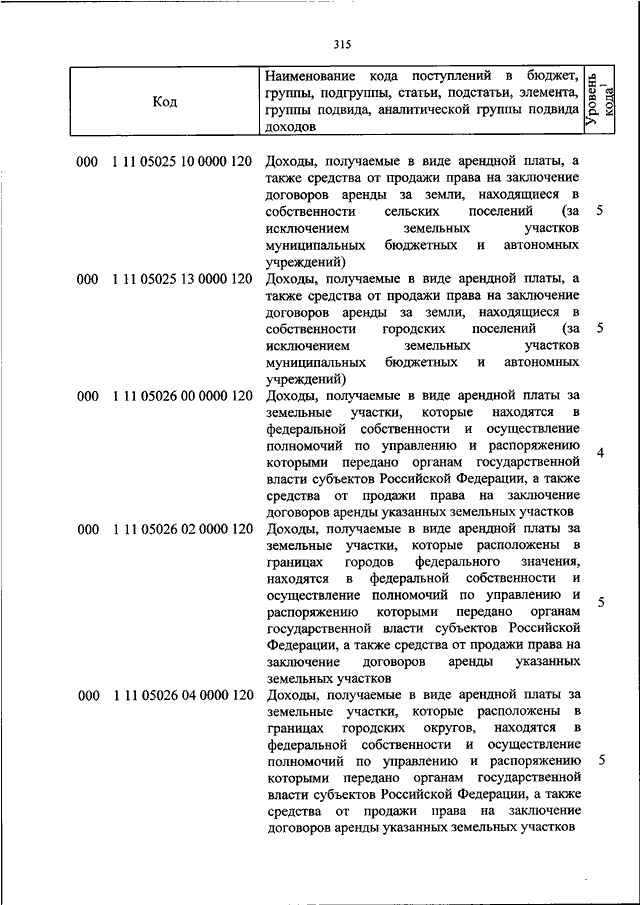 315

| Код | Наименование кода поступлений в бюджет, группы, подгруппы, статьи, подстатьи, элемента, группы подвида, аналитической группы подвида доходов | Уровень кода$^1$ |
|---|---|---|
| 000 1 11 05025 10 0000 120 | Доходы, получаемые в виде арендной платы, а также средства от продажи права на заключение договоров аренды за земли, находящиеся в собственности сельских поселений (за исключением земельных участков муниципальных бюджетных и автономных учреждений) | 5 |
| 000 1 11 05025 13 0000 120 | Доходы, получаемые в виде арендной платы, а также средства от продажи права на заключение договоров аренды за земли, находящиеся в собственности городских поселений (за исключением земельных участков муниципальных бюджетных и автономных учреждений) | 5 |
| 000 1 11 05026 00 0000 120 | Доходы, получаемые в виде арендной платы за земельные участки, которые находятся в федеральной собственности и осуществление полномочий по управлению и распоряжению которыми передано органам государственной власти субъектов Российской Федерации, а также средства от продажи права на заключение договоров аренды указанных земельных участков | 4 |
| 000 1 11 05026 02 0000 120 | Доходы, получаемые в виде арендной платы за земельные участки, которые расположены в границах городов федерального значения, находятся в федеральной собственности и осуществление полномочий по управлению и распоряжению которыми передано органам государственной власти субъектов Российской Федерации, а также средства от продажи права на заключение договоров аренды указанных земельных участков | 5 |
| 000 1 11 05026 04 0000 120 | Доходы, получаемые в виде арендной платы за земельные участки, которые расположены в границах городских округов, находятся в федеральной собственности и осуществление полномочий по управлению и распоряжению которыми передано органам государственной власти субъектов Российской Федерации, а также средства от продажи права на заключение договоров аренды указанных земельных участков | 5 |